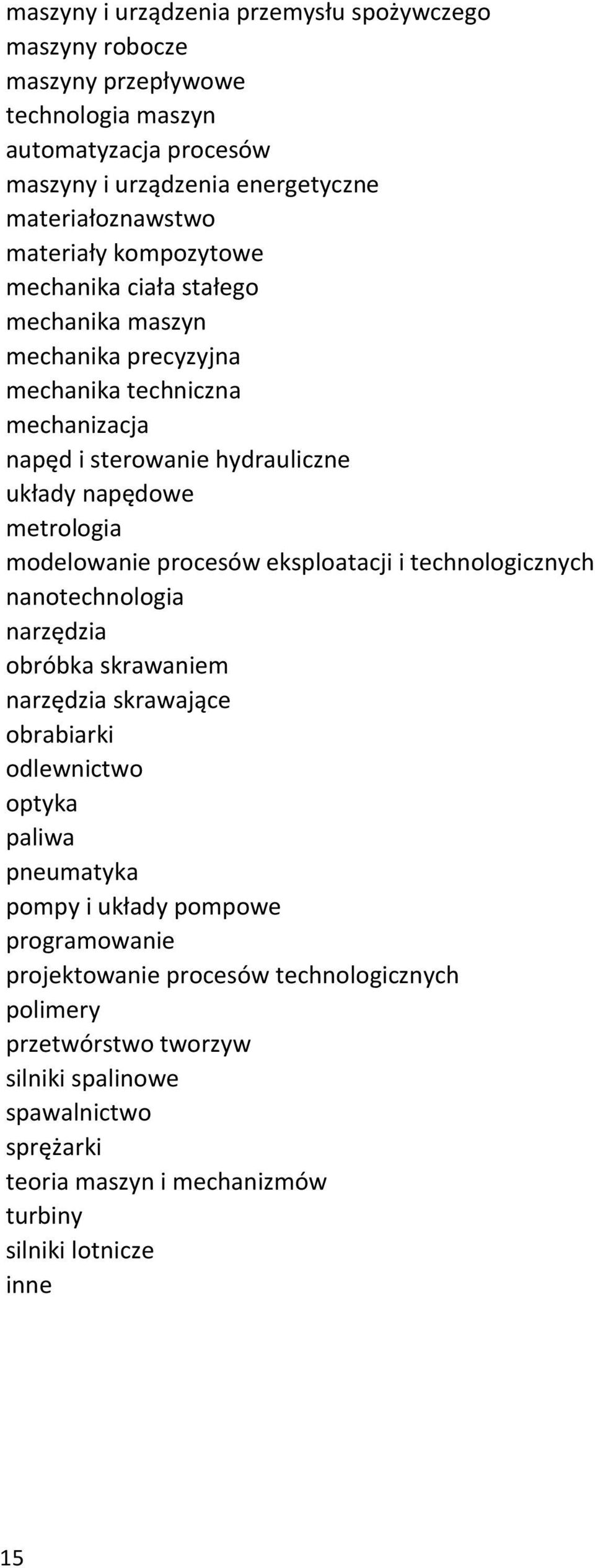 maszyny i urządzenia przemysłu spożywczego
maszyny robocze
maszyny przepływowe
technologia maszyn
automatyzacja procesów
maszyny i urządzenia energetyczne
materiałoznawstwo
materiały kompozytowe
mechanika ciała stałego
mechanika maszyn
mechanika precyzyjna
mechanika techniczna
mechanizacja
napęd i sterowanie hydrauliczne
układy napędowe
metrologia
modelowanie procesów eksploatacji i technologicznych
nanotechnologia
narzędzia
obróbka skrawaniem
narzędzia skrawające
obrabiarki
odlewnictwo
optyka
paliwa
pneumatyka
pompy i układy pompowe
programowanie
projektowanie procesów technologicznych
polimery
przetwórstwo tworzyw
silniki spalinowe
spawalnictwo
sprężarki
teoria maszyn i mechanizmów
turbiny
silniki lotnicze
inne

15